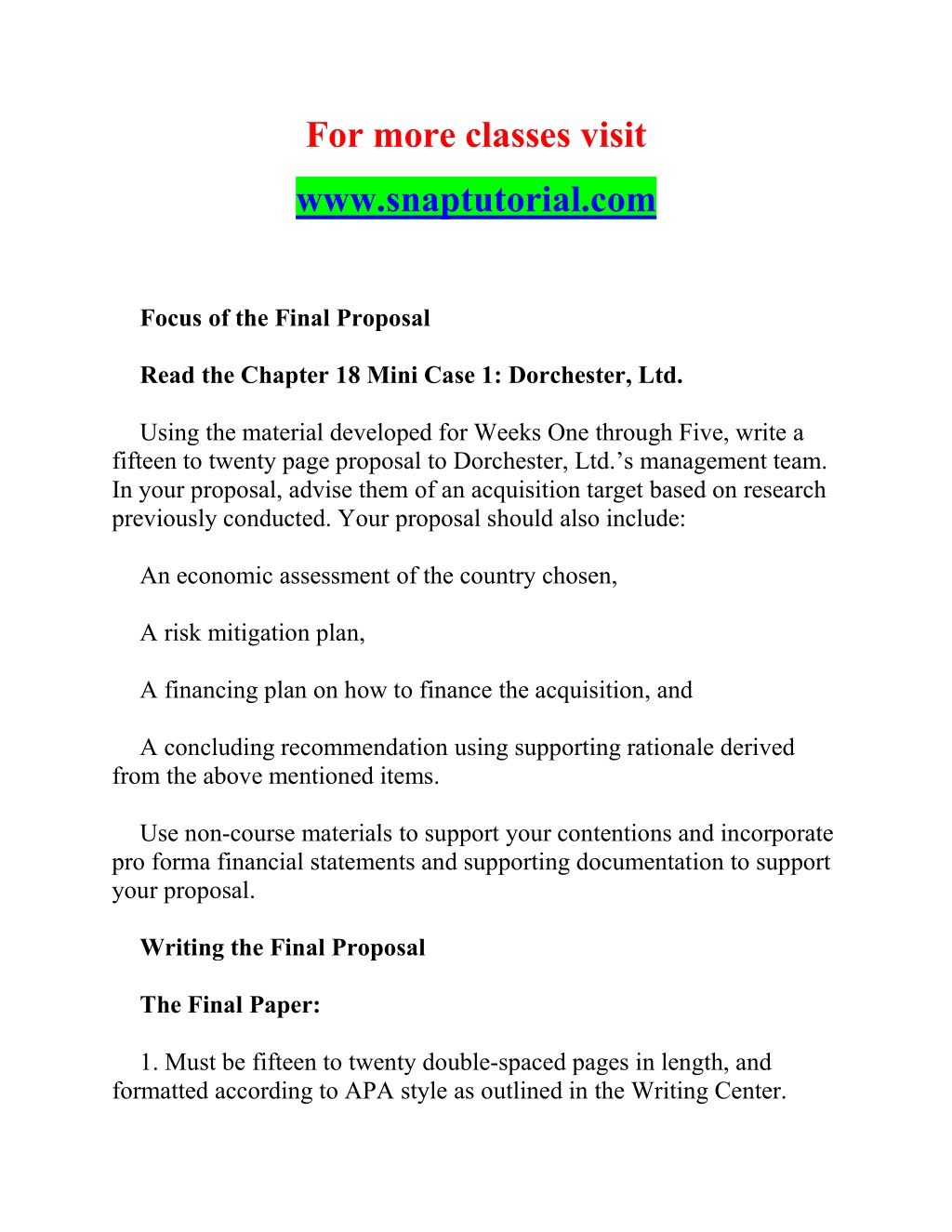 For more classes visit

www.snaptutorial.com

Focus of the Final Proposal

Read the Chapter 18 Mini Case 1: Dorchester, Ltd.

Using the material developed for Weeks One through Five, write a fifteen to twenty page proposal to Dorchester, Ltd.’s management team. In your proposal, advise them of an acquisition target based on research previously conducted. Your proposal should also include:

An economic assessment of the country chosen,

A risk mitigation plan,

A financing plan on how to finance the acquisition, and

A concluding recommendation using supporting rationale derived from the above mentioned items.

Use non-course materials to support your contentions and incorporate pro forma financial statements and supporting documentation to support your proposal.

Writing the Final Proposal

The Final Paper:

1. Must be fifteen to twenty double-spaced pages in length, and formatted according to APA style as outlined in the Writing Center.